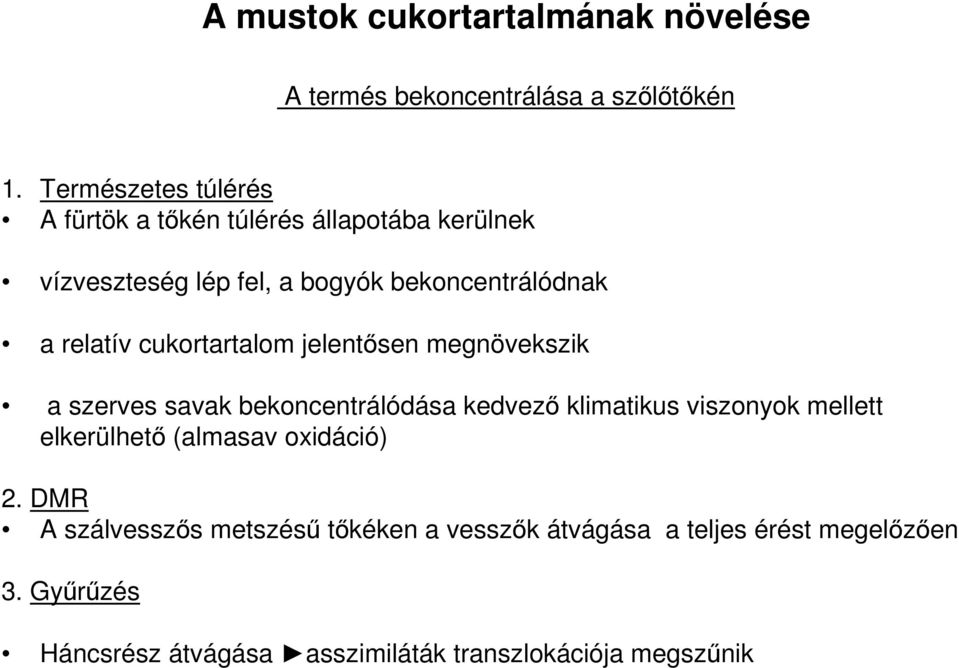 A mustok cukortartalmának növelése

A termés bekoncentrálása a szőlőtőkén

1. Természetes túlérés

• A fürtök a tőkén túlérés állapotába kerülnek

• vízveszteség lép fel, a bogyók bekoncentrálódnak

• a relatív cukortartalom jelentősen megnövekszik

• a szerves savak bekoncentrálódása kedvező klimatikus viszonyok mellett elkerülhető (almasav oxidáció)

2. DMR

• A szálvesszős metszésű tőkéken a vesszők átvágása a teljes érést megelőzően

3. Gyűrűzés

• Háncsrész átvágása ►asszimiláták transzlokációja megszűnik